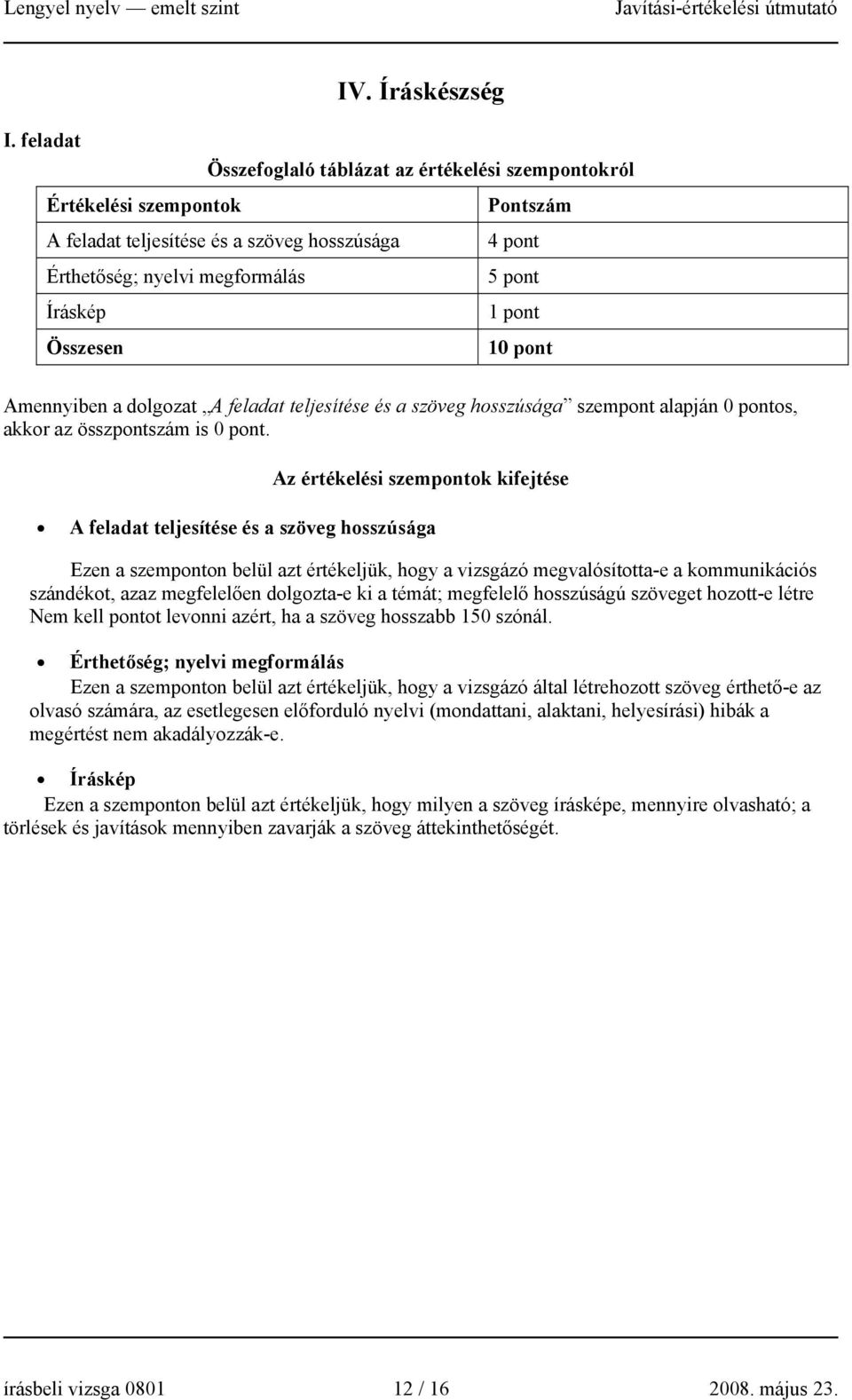 Lengyel nyelv — emelt szint Javítási-értékelési útmutató

IV. Íráskészség

I. feladat

Összefoglaló táblázat az értékelési szempontokról

| Értékelési szempontok | Pontszám |
|---|---|
| A feladat teljesítése és a szöveg hosszúsága | 4 pont |
| Érthetőség; nyelvi megformálás | 5 pont |
| Íráskép | 1 pont |
| Összesen | 10 pont |

Amennyiben a dolgozat „A feladat teljesítése és a szöveg hosszúsága” szempont alapján 0 pontos, akkor az összpontszám is 0 pont.

Az értékelési szempontok kifejtése

• A feladat teljesítése és a szöveg hosszúsága

Ezen a szemponton belül azt értékeljük, hogy a vizsgázó megvalósította-e a kommunikációs szándékot, azaz megfelelően dolgozta-e ki a témát; megfelelő hosszúságú szöveget hozott-e létre Nem kell pontot levonni azért, ha a szöveg hosszabb 150 szónál.

• Érthetőség; nyelvi megformálás

Ezen a szemponton belül azt értékeljük, hogy a vizsgázó által létrehozott szöveg érthető-e az olvasó számára, az esetlegesen előforduló nyelvi (mondattani, alaktani, helyesírási) hibák a megértést nem akadályozzák-e.

• Íráskép

Ezen a szemponton belül azt értékeljük, hogy milyen a szöveg írásképe, mennyire olvasható; a törlések és javítások mennyiben zavarják a szöveg áttekinthetőségét.

írásbeli vizsga 0801 12 / 16 2008. május 23.